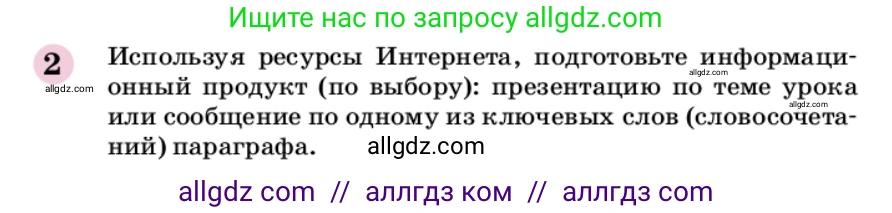 Ищите нас по запросу allgdz.com

2 allgdz.com

Используя ресурсы Интернета, подготовьте информационный продукт (по выбору): презентацию по теме урока или сообщение по одному из ключевых слов (словосочетаний) параграфа. allgdz.com

allgdz.com allgdz.com

allgdz com // аллгдз ком // аллгдз com